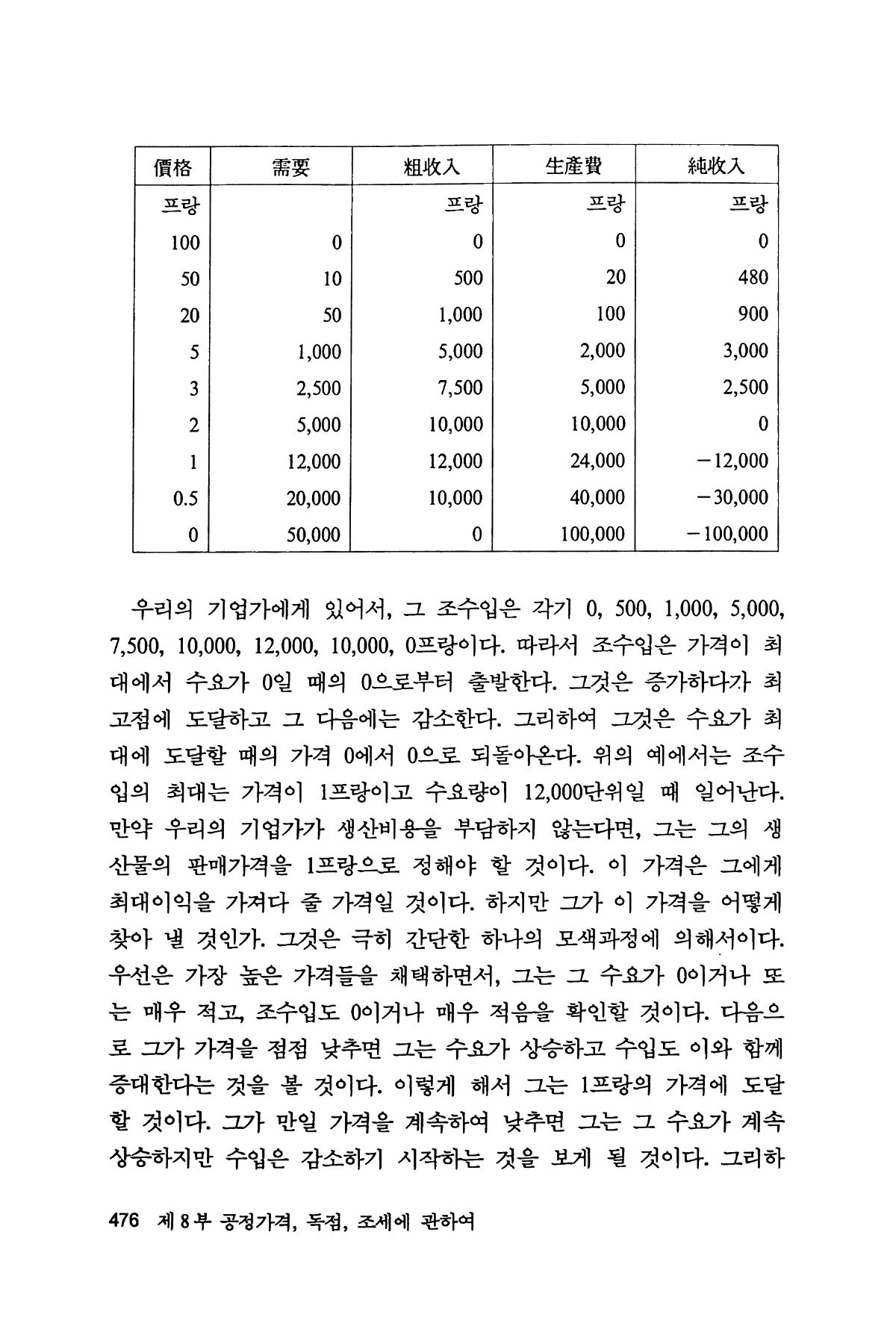 | 價格 | 需要 | 粗收入 | 生產費 | 純收入 |
|---|---|---|---|---|
| 프랑 | | 프랑 | 프랑 | 프랑 |
| 100 | 0 | 0 | 0 | 0 |
| 50 | 10 | 500 | 20 | 480 |
| 20 | 50 | 1,000 | 100 | 900 |
| 5 | 1,000 | 5,000 | 2,000 | 3,000 |
| 3 | 2,500 | 7,500 | 5,000 | 2,500 |
| 2 | 5,000 | 10,000 | 10,000 | 0 |
| 1 | 12,000 | 12,000 | 24,000 | −12,000 |
| 0.5 | 20,000 | 10,000 | 40,000 | −30,000 |
| 0 | 50,000 | 0 | 100,000 | −100,000 |

우리의 기업가에게 있어서, 그 조수입은 각기 0, 500, 1,000, 5,000, 7,500, 10,000, 12,000, 10,000, 0프랑이다. 따라서 조수입은 가격이 최대에서 수요가 0일 때의 0으로부터 출발한다. 그것은 증가하다가 최고점에 도달하고 그 다음에는 감소한다. 그리하여 그것은 수요가 최대에 도달할 때의 가격 0에서 0으로 되돌아온다. 위의 예에서는 조수입의 최대는 가격이 1프랑이고 수요량이 12,000단위일 때 일어난다. 만약 우리의 기업가가 생산비용을 부담하지 않는다면, 그는 그의 생산물의 판매가격을 1프랑으로 정해야 할 것이다. 이 가격은 그에게 최대이익을 가져다 줄 가격일 것이다. 하지만 그가 이 가격을 어떻게 찾아 낼 것인가. 그것은 극히 간단한 하나의 모색과정에 의해서이다. 우선은 가장 높은 가격들을 채택하면서, 그는 그 수요가 0이거나 또는 매우 적고, 조수입도 0이거나 매우 적음을 확인할 것이다. 다음으로 그가 가격을 점점 낮추면 그는 수요가 상승하고 수입도 이와 함께 증대한다는 것을 볼 것이다. 이렇게 해서 그는 1프랑의 가격에 도달할 것이다. 그가 만일 가격을 계속하여 낮추면 그는 그 수요가 계속 상승하지만 수입은 감소하기 시작하는 것을 보게 될 것이다. 그리하

476 제 8 부 공정가격, 독점, 조세에 관하여